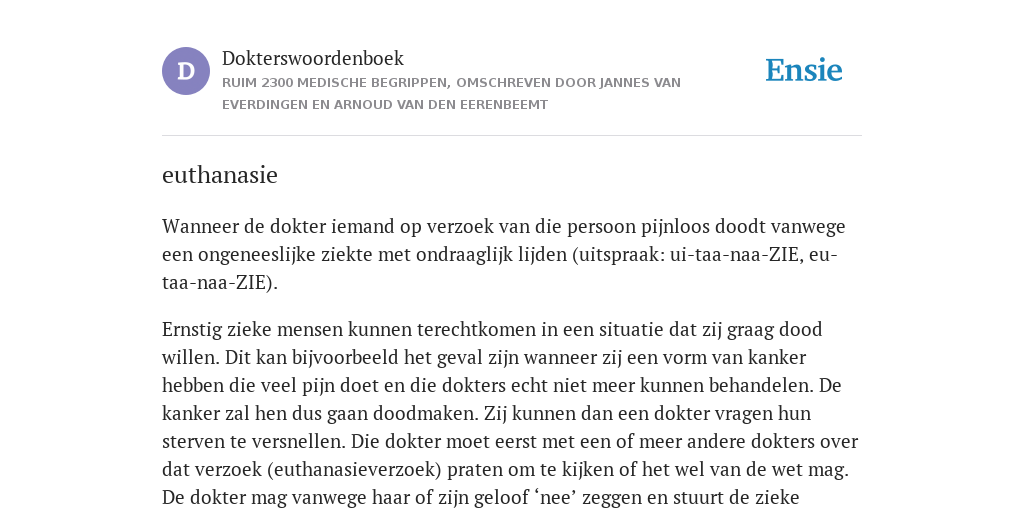 D

Dokterswoordenboek

RUIM 2300 MEDISCHE BEGRIPPEN, OMSCHREVEN DOOR JANNES VAN EVERDINGEN EN ARNOUD VAN DEN EERENBEEMT

Ensie

euthanasie

Wanneer de dokter iemand op verzoek van die persoon pijnloos doodt vanwege een ongeneeslijke ziekte met ondraaglijk lijden (uitspraak: ui-taa-naa-ZIE, eu-taa-naa-ZIE).

Ernstig zieke mensen kunnen terechtkomen in een situatie dat zij graag dood willen. Dit kan bijvoorbeeld het geval zijn wanneer zij een vorm van kanker hebben die veel pijn doet en die dokters echt niet meer kunnen behandelen. De kanker zal hen dus gaan doodmaken. Zij kunnen dan een dokter vragen hun sterven te versnellen. Die dokter moet eerst met een of meer andere dokters over dat verzoek (euthanasieverzoek) praten om te kijken of het wel van de wet mag. De dokter mag vanwege haar of zijn geloof ‘nee’ zeggen en stuurt de zieke